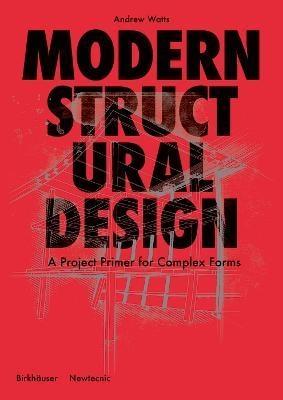 Andrew Watts

MODERN STRUCT URAL DESIGN

A Project Primer for Complex Forms

Birkhäuser Newtecnic